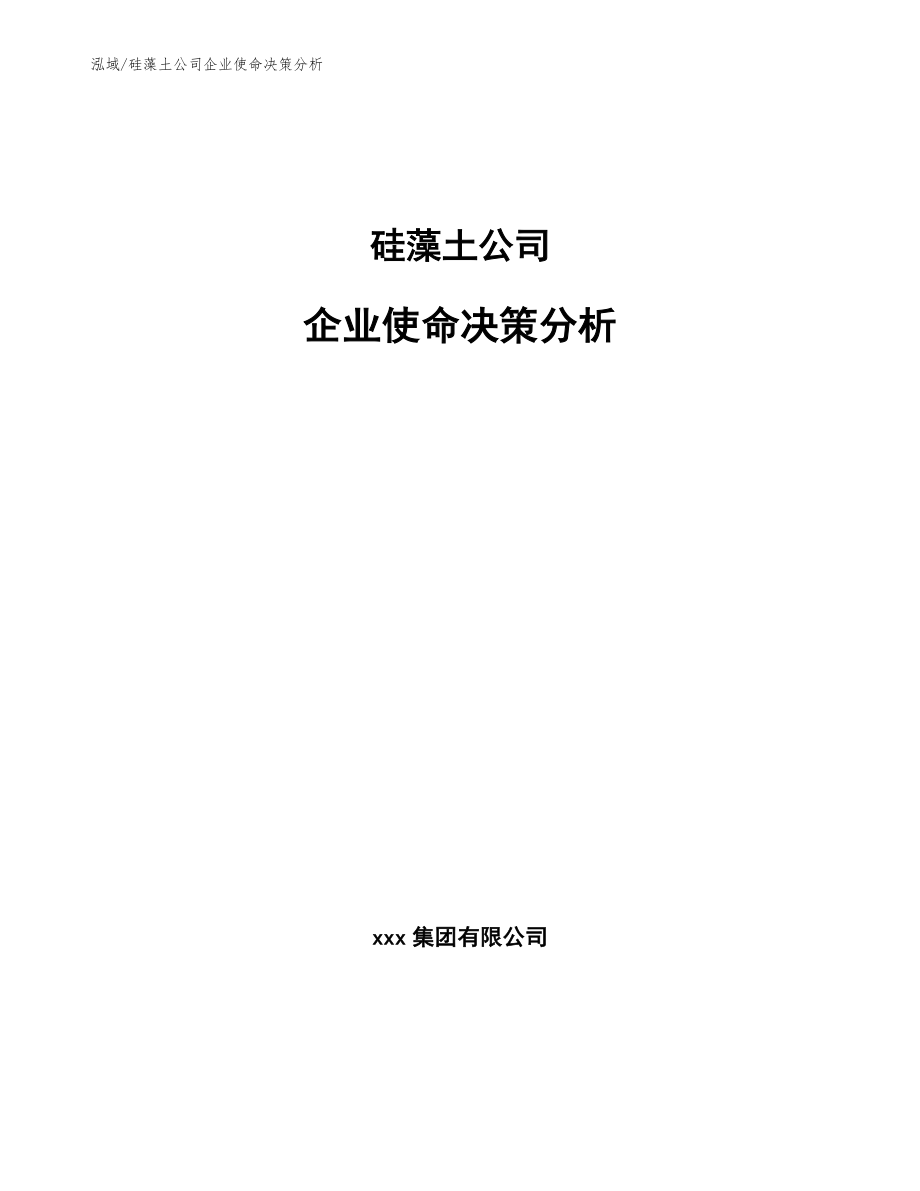 泓域/硅藻土公司企业使命决策分析

硅藻土公司

企业使命决策分析

xxx 集团有限公司